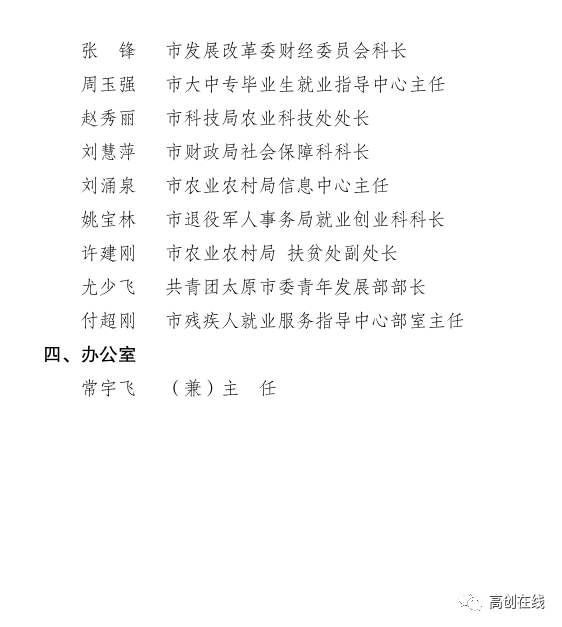 张　锋　　市发展改革委财经委员会科长
周玉强　　市大中专毕业生就业指导中心主任
赵秀丽　　市科技局农业科技处处长
刘慧萍　　市财政局社会保障科科长
刘涌泉　　市农业农村局信息中心主任
姚宝林　　市退役军人事务局就业创业科科长
许建刚　　市农业农村局 扶贫处副处长
尤少飞　　共青团太原市委青年发展部部长
付超刚　　市残疾人就业服务指导中心部室主任

四、办公室

常宇飞　　（兼）主　任

高创在线